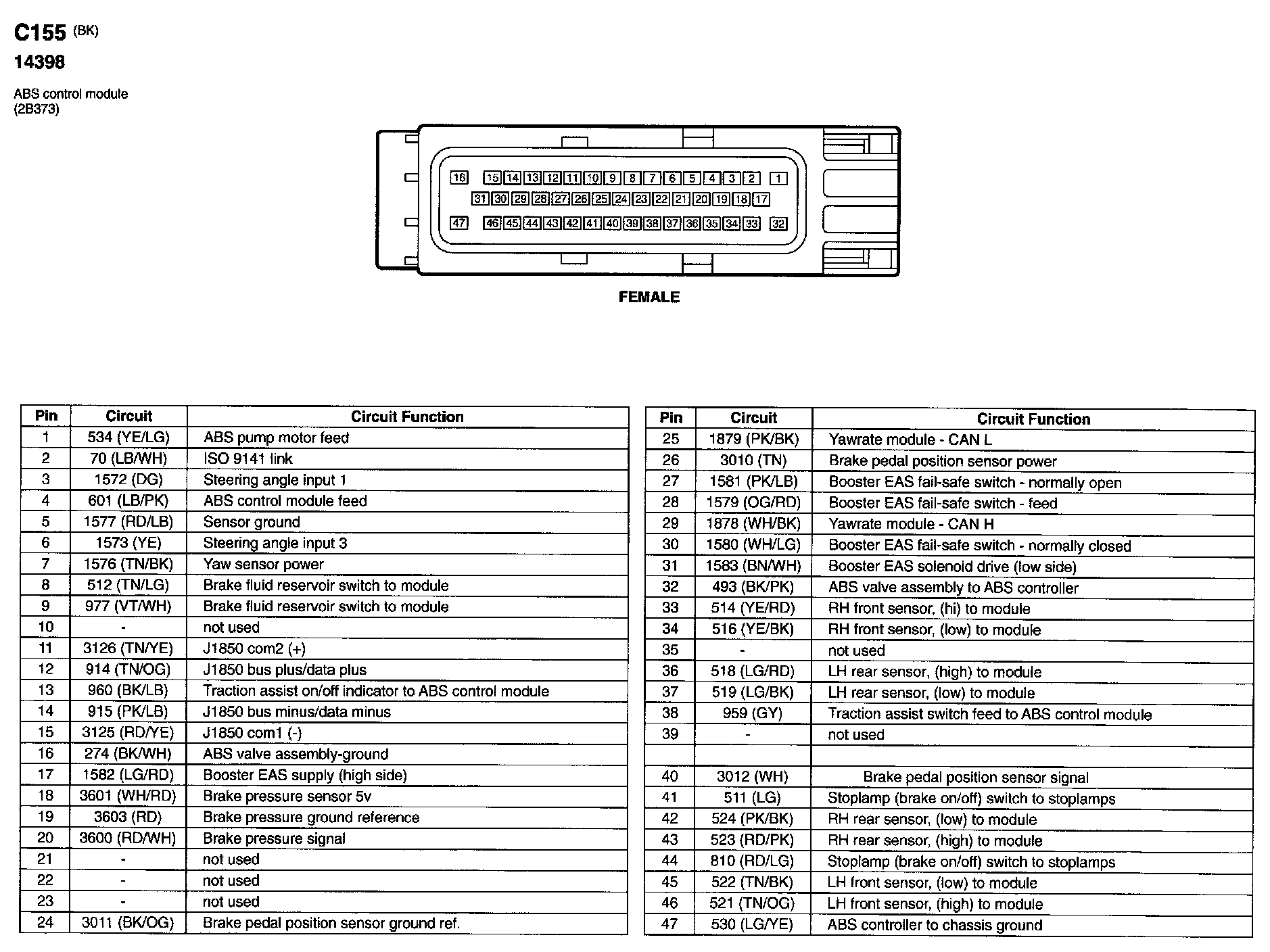 C155 (BK)
14398

ABS control module
(2B373)

16 15 14 13 12 11 10 9 8 7 6 5 4 3 2 1
31 30 29 28 27 26 25 24 23 22 21 20 19 18 17
47 46 45 44 43 42 41 40 39 38 37 36 35 34 33 32

FEMALE

| Pin | Circuit | Circuit Function |
|---|---|---|
| 1 | 534 (YE/LG) | ABS pump motor feed |
| 2 | 70 (LB/WH) | ISO 9141 link |
| 3 | 1572 (DG) | Steering angle input 1 |
| 4 | 601 (LB/PK) | ABS control module feed |
| 5 | 1577 (RD/LB) | Sensor ground |
| 6 | 1573 (YE) | Steering angle input 3 |
| 7 | 1576 (TN/BK) | Yaw sensor power |
| 8 | 512 (TN/LG) | Brake fluid reservoir switch to module |
| 9 | 977 (VT/WH) | Brake fluid reservoir switch to module |
| 10 | - | not used |
| 11 | 3126 (TN/YE) | J1850 com2 (+) |
| 12 | 914 (TN/OG) | J1850 bus plus/data plus |
| 13 | 960 (BK/LB) | Traction assist on/off indicator to ABS control module |
| 14 | 915 (PK/LB) | J1850 bus minus/data minus |
| 15 | 3125 (RD/YE) | J1850 com1 (-) |
| 16 | 274 (BK/WH) | ABS valve assembly-ground |
| 17 | 1582 (LG/RD) | Booster EAS supply (high side) |
| 18 | 3601 (WH/RD) | Brake pressure sensor 5v |
| 19 | 3603 (RD) | Brake pressure ground reference |
| 20 | 3600 (RD/WH) | Brake pressure signal |
| 21 | - | not used |
| 22 | - | not used |
| 23 | - | not used |
| 24 | 3011 (BK/OG) | Brake pedal position sensor ground ref. |

| Pin | Circuit | Circuit Function |
|---|---|---|
| 25 | 1879 (PK/BK) | Yawrate module - CAN L |
| 26 | 3010 (TN) | Brake pedal position sensor power |
| 27 | 1581 (PK/LB) | Booster EAS fail-safe switch - normally open |
| 28 | 1579 (OG/RD) | Booster EAS fail-safe switch - feed |
| 29 | 1878 (WH/BK) | Yawrate module - CAN H |
| 30 | 1580 (WH/LG) | Booster EAS fail-safe switch - normally closed |
| 31 | 1583 (BN/WH) | Booster EAS solenoid drive (low side) |
| 32 | 493 (BK/PK) | ABS valve assembly to ABS controller |
| 33 | 514 (YE/RD) | RH front sensor, (hi) to module |
| 34 | 516 (YE/BK) | RH front sensor, (low) to module |
| 35 | - | not used |
| 36 | 518 (LG/RD) | LH rear sensor, (high) to module |
| 37 | 519 (LG/BK) | LH rear sensor, (low) to module |
| 38 | 959 (GY) | Traction assist switch feed to ABS control module |
| 39 | - | not used |
| | | |
| 40 | 3012 (WH) | Brake pedal position sensor signal |
| 41 | 511 (LG) | Stoplamp (brake on/off) switch to stoplamps |
| 42 | 524 (PK/BK) | RH rear sensor, (low) to module |
| 43 | 523 (RD/PK) | RH rear sensor, (high) to module |
| 44 | 810 (RD/LG) | Stoplamp (brake on/off) switch to stoplamps |
| 45 | 522 (TN/BK) | LH front sensor, (low) to module |
| 46 | 521 (TN/OG) | LH front sensor, (high) to module |
| 47 | 530 (LG/YE) | ABS controller to chassis ground |